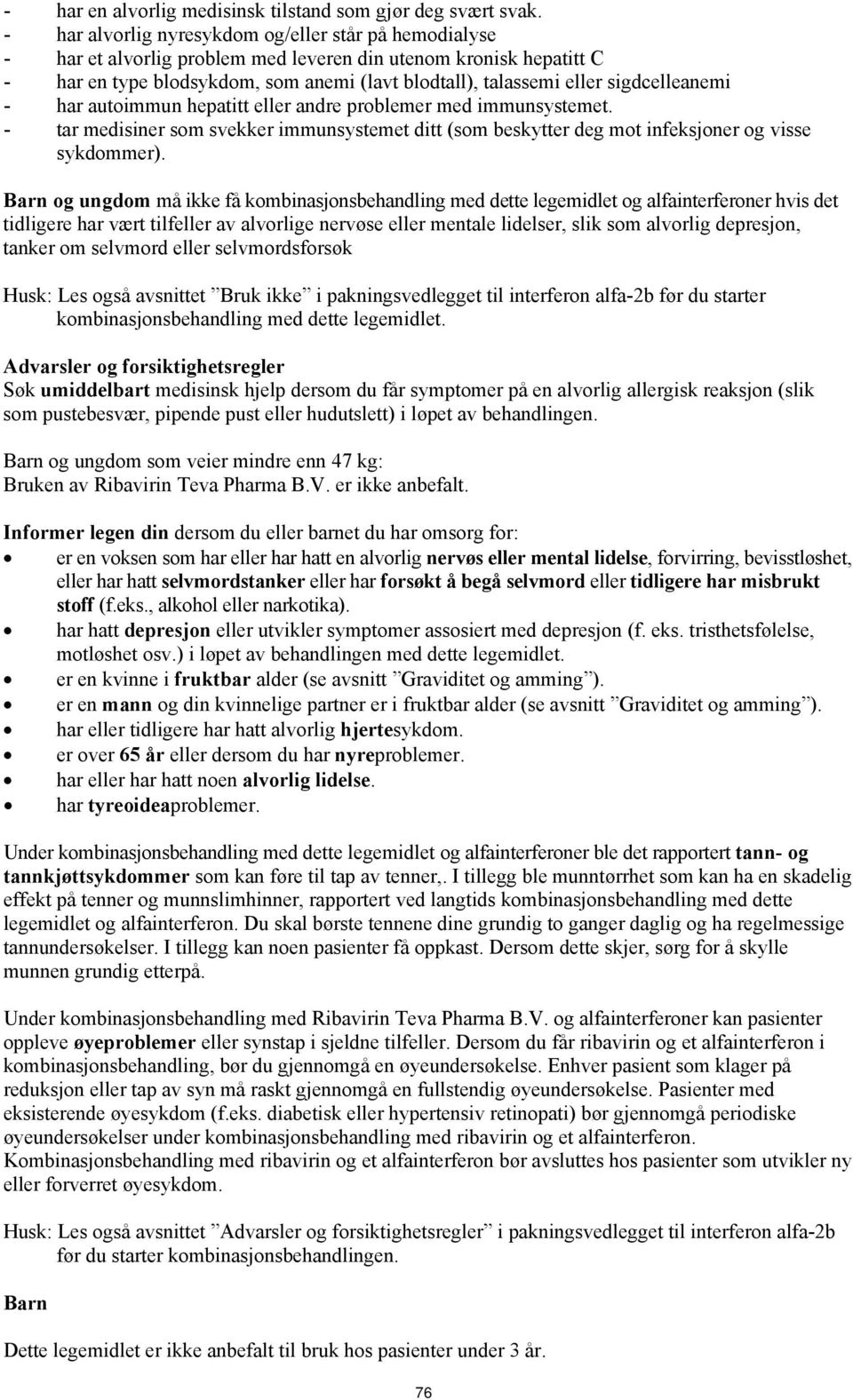 - har en alvorlig medisinsk tilstand som gjør deg svært svak.
- har alvorlig nyresykdom og/eller står på hemodialyse
- har et alvorlig problem med leveren din utenom kronisk hepatitt C
- har en type blodsykdom, som anemi (lavt blodtall), talassemi eller sigdcelleanemi
- har autoimmun hepatitt eller andre problemer med immunsystemet.
- tar medisiner som svekker immunsystemet ditt (som beskytter deg mot infeksjoner og visse sykdommer).

Barn og ungdom må ikke få kombinasjonsbehandling med dette legemidlet og alfainterferoner hvis det tidligere har vært tilfeller av alvorlige nervøse eller mentale lidelser, slik som alvorlig depresjon, tanker om selvmord eller selvmordsforsøk

Husk: Les også avsnittet ”Bruk ikke” i pakningsvedlegget til interferon alfa-2b før du starter kombinasjonsbehandling med dette legemidlet.

Advarsler og forsiktighetsregler
Søk umiddelbart medisinsk hjelp dersom du får symptomer på en alvorlig allergisk reaksjon (slik som pustebesvær, pipende pust eller hudutslett) i løpet av behandlingen.

Barn og ungdom som veier mindre enn 47 kg:
Bruken av Ribavirin Teva Pharma B.V. er ikke anbefalt.

Informer legen din dersom du eller barnet du har omsorg for:
• er en voksen som har eller har hatt en alvorlig nervøs eller mental lidelse, forvirring, bevisstløshet, eller har hatt selvmordstanker eller har forsøkt å begå selvmord eller tidligere har misbrukt stoff (f.eks., alkohol eller narkotika).
• har hatt depresjon eller utvikler symptomer assosiert med depresjon (f. eks. tristhetsfølelse, motløshet osv.) i løpet av behandlingen med dette legemidlet.
• er en kvinne i fruktbar alder (se avsnitt ”Graviditet og amming”).
• er en mann og din kvinnelige partner er i fruktbar alder (se avsnitt ”Graviditet og amming”).
• har eller tidligere har hatt alvorlig hjertesykdom.
• er over 65 år eller dersom du har nyreproblemer.
• har eller har hatt noen alvorlig lidelse.
• har tyreoideaproblemer.

Under kombinasjonsbehandling med dette legemidlet og alfainterferoner ble det rapportert tann- og tannkjøttsykdommer som kan føre til tap av tenner,. I tillegg ble munntørrhet som kan ha en skadelig effekt på tenner og munnslimhinner, rapportert ved langtids kombinasjonsbehandling med dette legemidlet og alfainterferon. Du skal børste tennene dine grundig to ganger daglig og ha regelmessige tannundersøkelser. I tillegg kan noen pasienter få oppkast. Dersom dette skjer, sørg for å skylle munnen grundig etterpå.

Under kombinasjonsbehandling med Ribavirin Teva Pharma B.V. og alfainterferoner kan pasienter oppleve øyeproblemer eller synstap i sjeldne tilfeller. Dersom du får ribavirin og et alfainterferon i kombinasjonsbehandling, bør du gjennomgå en øyeundersøkelse. Enhver pasient som klager på reduksjon eller tap av syn må raskt gjennomgå en fullstendig øyeundersøkelse. Pasienter med eksisterende øyesykdom (f.eks. diabetisk eller hypertensiv retinopati) bør gjennomgå periodiske øyeundersøkelser under kombinasjonsbehandling med ribavirin og et alfainterferon. Kombinasjonsbehandling med ribavirin og et alfainterferon bør avsluttes hos pasienter som utvikler ny eller forverret øyesykdom.

Husk: Les også avsnittet ”Advarsler og forsiktighetsregler” i pakningsvedlegget til interferon alfa-2b før du starter kombinasjonsbehandlingen.

Barn

Dette legemidlet er ikke anbefalt til bruk hos pasienter under 3 år.

76